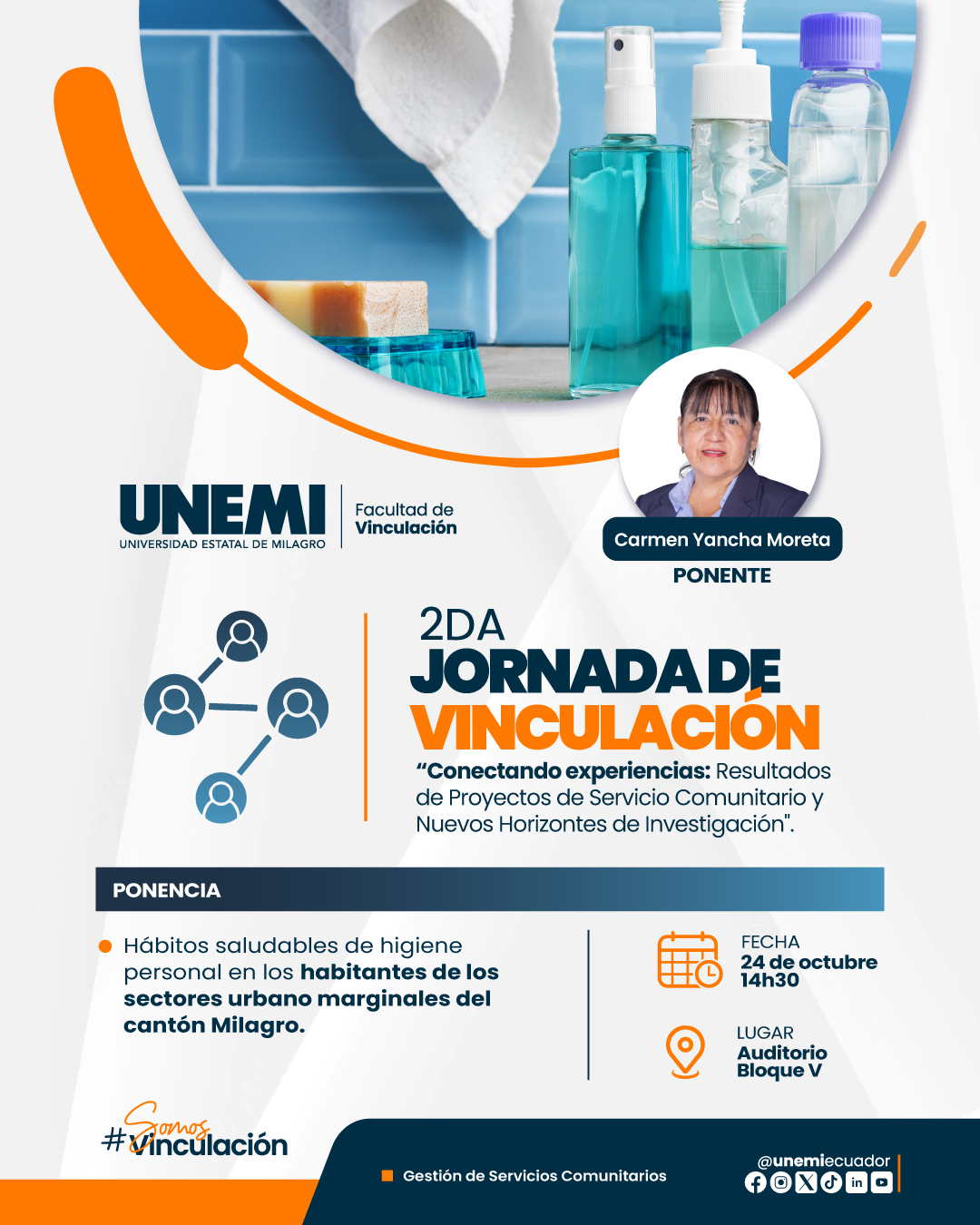 UNEMI
UNIVERSIDAD ESTATAL DE MILAGRO

Facultad de
Vinculación

Carmen Yancha Moreta
PONENTE

2DA
JORNADA DE
VINCULACIÓN

"Conectando experiencias: Resultados de Proyectos de Servicio Comunitario y Nuevos Horizontes de Investigación".

PONENCIA

• Hábitos saludables de higiene personal en los habitantes de los sectores urbano marginales del cantón Milagro.

FECHA
24 de octubre
14h30

LUGAR
Auditorio
Bloque V

#Somos Vinculación

Gestión de Servicios Comunitarios

@unemiecuador